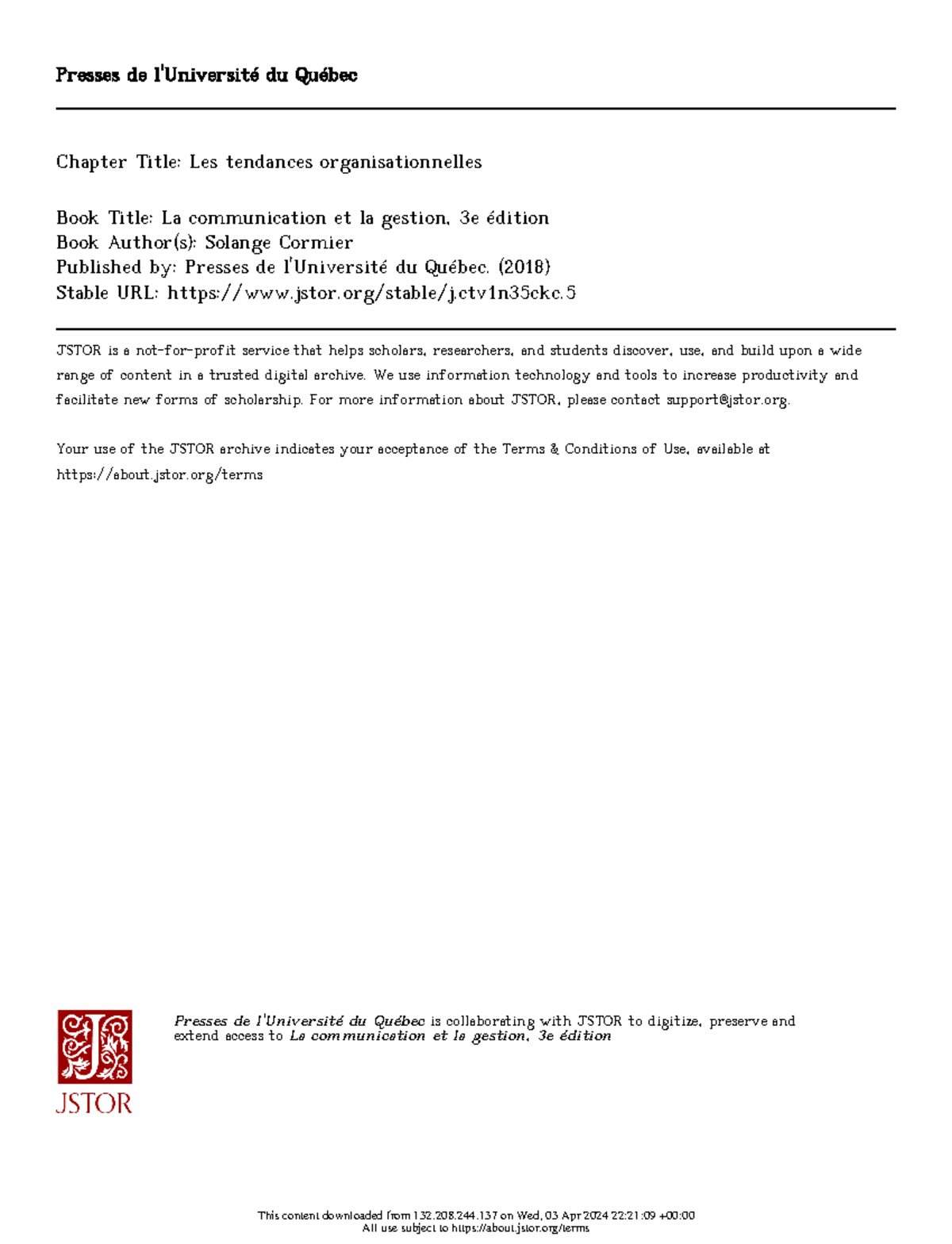 Presses de l'Université du Québec

Chapter Title: Les tendances organisationnelles

Book Title: La communication et la gestion, 3e édition
Book Author(s): Solange Cormier
Published by: Presses de l'Université du Québec. (2018)
Stable URL: https://www.jstor.org/stable/j.ctv1n35ckc.5

JSTOR is a not-for-profit service that helps scholars, researchers, and students discover, use, and build upon a wide range of content in a trusted digital archive. We use information technology and tools to increase productivity and facilitate new forms of scholarship. For more information about JSTOR, please contact support@jstor.org.

Your use of the JSTOR archive indicates your acceptance of the Terms & Conditions of Use, available at https://about.jstor.org/terms

JSTOR

Presses de l'Université du Québec is collaborating with JSTOR to digitize, preserve and extend access to La communication et la gestion, 3e édition

This content downloaded from 132.208.244.137 on Wed, 03 Apr 2024 22:21:09 +00:00
All use subject to https://about.jstor.org/terms